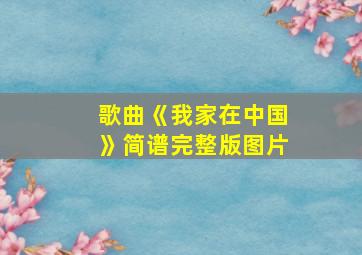 歌曲《我家在中国》简谱完整版图片